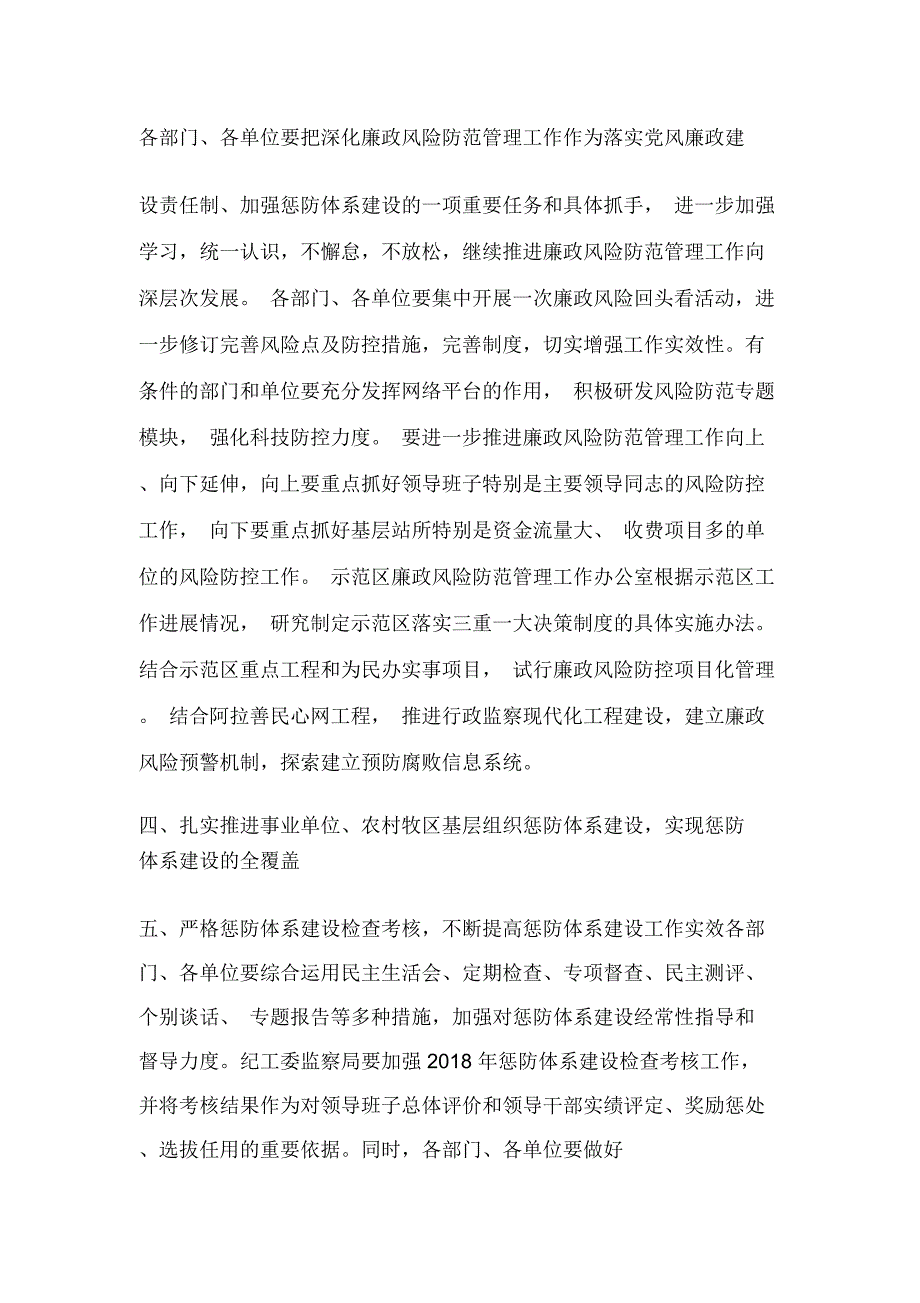 各部门、各单位要把深化廉政风险防范管理工作作为落实党风廉政建

设责任制、加强惩防体系建设的一项重要任务和具体抓手， 进一步加强学习，统一认识，不懈怠，不放松，继续推进廉政风险防范管理工作向深层次发展。 各部门、各单位要集中开展一次廉政风险回头看活动，进一步修订完善风险点及防控措施，完善制度，切实增强工作实效性。有条件的部门和单位要充分发挥网络平台的作用， 积极研发风险防范专题模块， 强化科技防控力度。 要进一步推进廉政风险防范管理工作向上、向下延伸，向上要重点抓好领导班子特别是主要领导同志的风险防控工作， 向下要重点抓好基层站所特别是资金流量大、 收费项目多的单位的风险防控工作。 示范区廉政风险防范管理工作办公室根据示范区工作进展情况， 研究制定示范区落实三重一大决策制度的具体实施办法。结合示范区重点工程和为民办实事项目， 试行廉政风险防控项目化管理。 结合阿拉善民心网工程， 推进行政监察现代化工程建设，建立廉政风险预警机制，探索建立预防腐败信息系统。

四、扎实推进事业单位、农村牧区基层组织惩防体系建设，实现惩防体系建设的全覆盖

五、严格惩防体系建设检查考核，不断提高惩防体系建设工作实效各部门、各单位要综合运用民主生活会、定期检查、专项督查、民主测评、个别谈话、 专题报告等多种措施，加强对惩防体系建设经常性指导和督导力度。纪工委监察局要加强 2018 年惩防体系建设检查考核工作，并将考核结果作为对领导班子总体评价和领导干部实绩评定、奖励惩处、选拔任用的重要依据。同时，各部门、各单位要做好